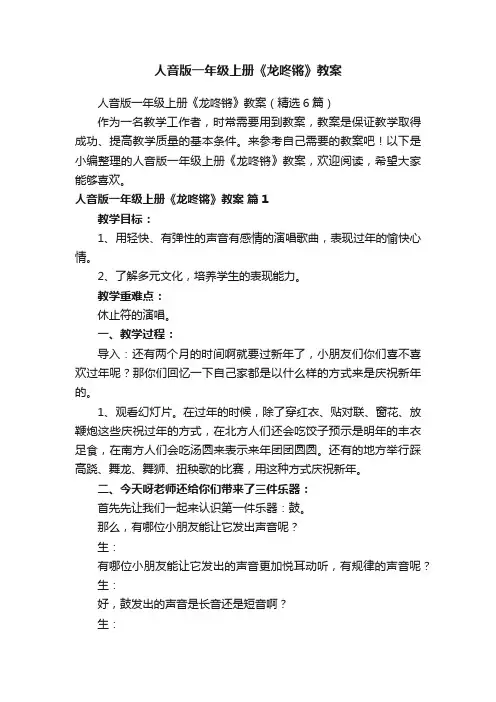 人音版一年级上册《龙咚锵》教案

人音版一年级上册《龙咚锵》教案（精选6篇）

作为一名教学工作者，时常需要用到教案，教案是保证教学取得成功、提高教学质量的基本条件。来参考自己需要的教案吧！以下是小编整理的人音版一年级上册《龙咚锵》教案，欢迎阅读，希望大家能够喜欢。

人音版一年级上册《龙咚锵》教案 篇1

教学目标：

1、用轻快、有弹性的声音有感情的演唱歌曲，表现过年的愉快心情。

2、了解多元文化，培养学生的表现能力。

教学重难点：

休止符的演唱。

一、教学过程：

导入：还有两个月的时间啊就要过新年了，小朋友们你们喜不喜欢过年呢？那你们回忆一下自己家都是以什么样的方式来是庆祝新年的。

1、观看幻灯片。在过年的时候，除了穿红衣、贴对联、窗花、放鞭炮这些庆祝过年的方式，在北方人们还会吃饺子预示是明年的丰衣足食，在南方人们会吃汤圆来表示来年团团圆圆。还有的地方举行踩高跷、舞龙、舞狮、扭秧歌的比赛，用这种方式庆祝新年。

二、今天呀老师还给你们带来了三件乐器：

首先先让我们一起来认识第一件乐器：鼓。

那么，有哪位小朋友能让它发出声音呢？

生：

有哪位小朋友能让它发出的声音更加悦耳动听，有规律的声音呢？

生：

好，鼓发出的声音是长音还是短音啊？

生：